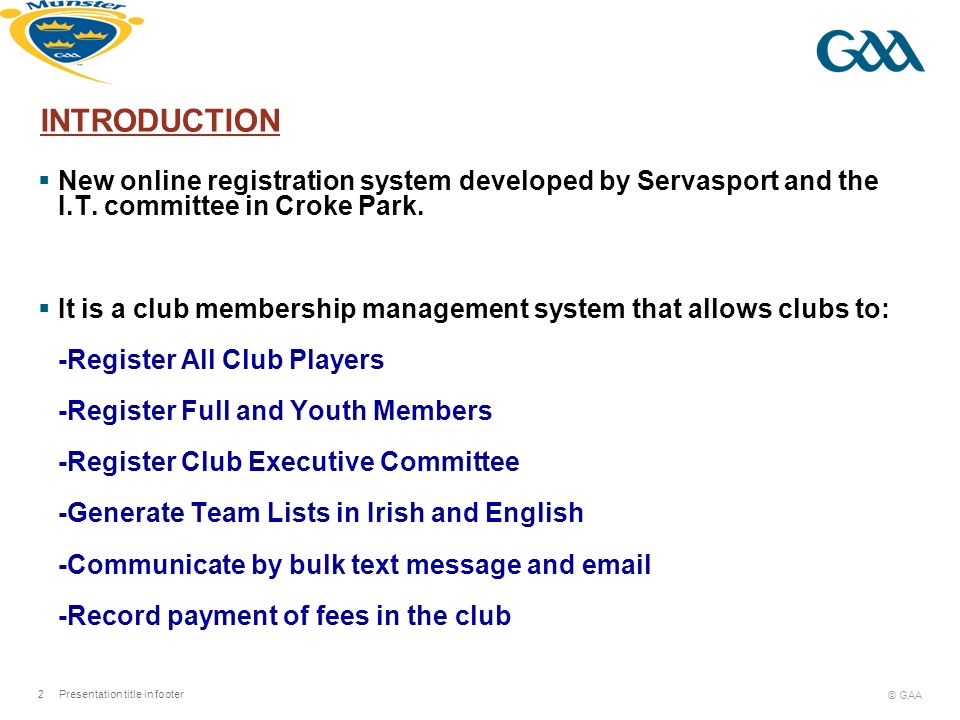 Munster
GAA

GAA

INTRODUCTION

▪ New online registration system developed by Servasport and the I.T. committee in Croke Park.

▪ It is a club membership management system that allows clubs to:

-Register All Club Players

-Register Full and Youth Members

-Register Club Executive Committee

-Generate Team Lists in Irish and English

-Communicate by bulk text message and email

-Record payment of fees in the club

2 Presentation title in footer

© GAA